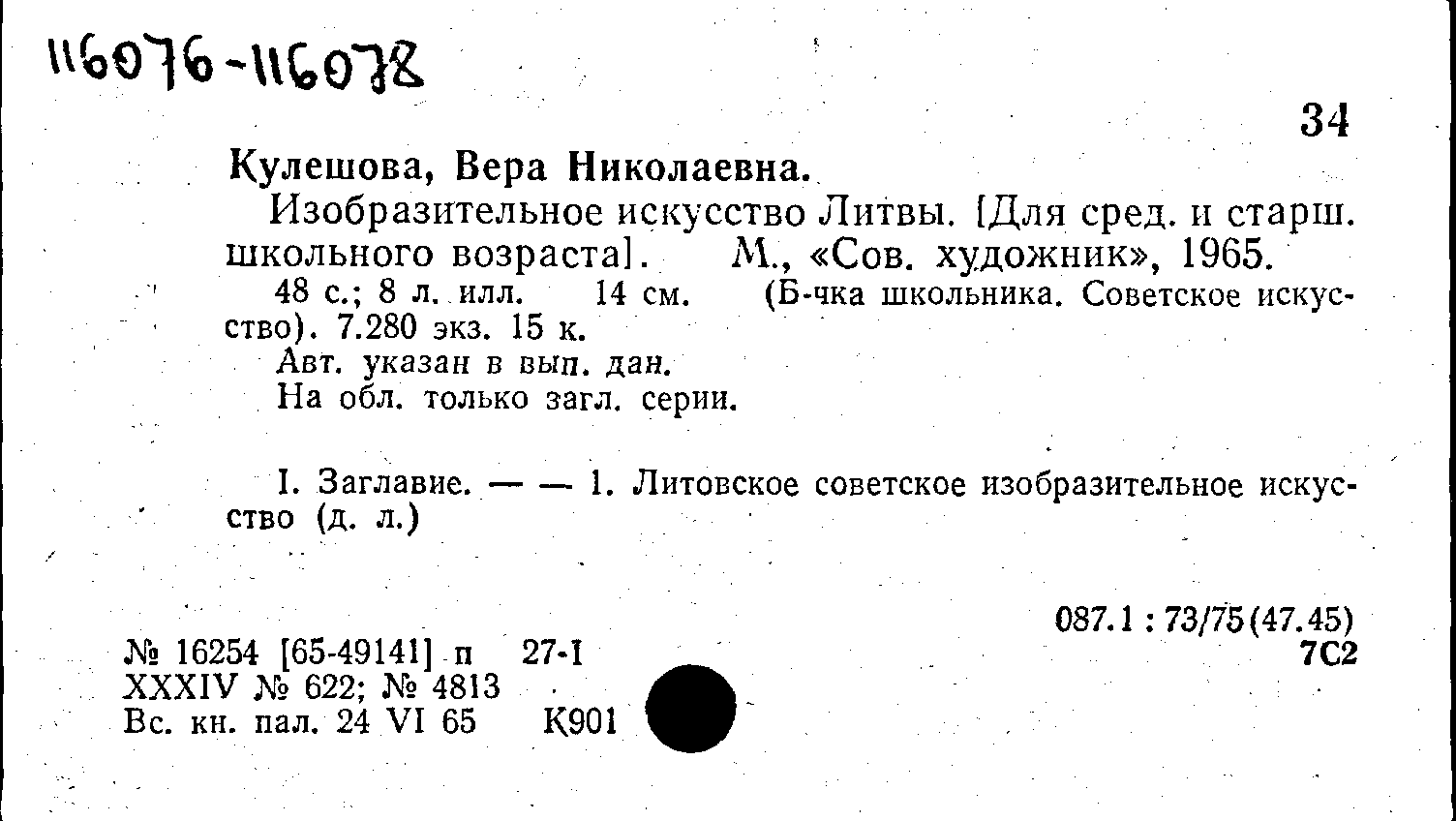 116076-116078

34

Кулешова, Вера Николаевна.

Изобразительное искусство Литвы. [Для сред. и старш. школьного возраста]. М., «Сов. художник», 1965.

48 с.; 8 л. илл. 14 см. (Б-чка школьника. Советское искусство). 7.280 экз. 15 к.

Авт. указан в вып. дан.

На обл. только загл. серии.

I. Заглавие. — — 1. Литовское советское изобразительное искусство (д. л.)

087.1 : 73/75(47.45)
7С2

№ 16254 [65-49141] п 27-I
XXXIV № 622; № 4813
Вс. кн. пал. 24 VI 65 К901